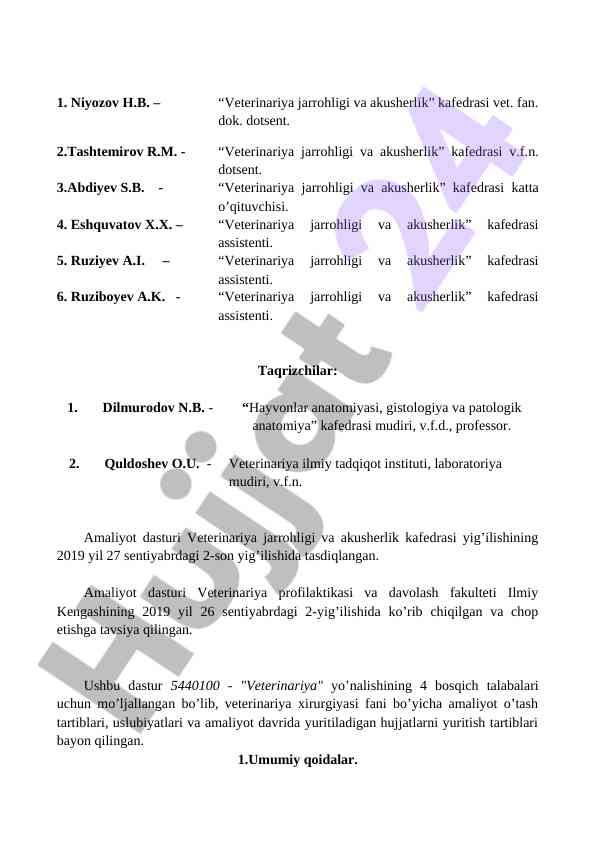 1. Niyozov H.B. – “Veterinariya jarrohligi va akusherlik” kafedrasi vet. fan. dok. dotsent.

2.Tashtemirov R.M. - “Veterinariya jarrohligi va akusherlik” kafedrasi v.f.n. dotsent.

3.Abdiyev S.B. - “Veterinariya jarrohligi va akusherlik” kafedrasi katta o’qituvchisi.

4. Eshquvatov X.X. – “Veterinariya jarrohligi va akusherlik” kafedrasi assistenti.

5. Ruziyev A.I. – “Veterinariya jarrohligi va akusherlik” kafedrasi assistenti.

6. Ruziboyev A.K. - “Veterinariya jarrohligi va akusherlik” kafedrasi assistenti.

Taqrizchilar:

1. Dilmurodov N.B. - “Hayvonlar anatomiyasi, gistologiya va patologik anatomiya” kafedrasi mudiri, v.f.d., professor.

2. Quldoshev O.U. - Veterinariya ilmiy tadqiqot instituti, laboratoriya mudiri, v.f.n.

Amaliyot dasturi Veterinariya jarrohligi va akusherlik kafedrasi yig’ilishining 2019 yil 27 sentiyabrdagi 2-son yig’ilishida tasdiqlangan.

Amaliyot dasturi Veterinariya profilaktikasi va davolash fakulteti Ilmiy Kengashining 2019 yil 26 sentiyabrdagi 2-yig’ilishida ko’rib chiqilgan va chop etishga tavsiya qilingan.

Ushbu dastur 5440100 - "Veterinariya" yo’nalishining 4 bosqich talabalari uchun mo’ljallangan bo’lib, veterinariya xirurgiyasi fani bo’yicha amaliyot o’tash tartiblari, uslubiyatlari va amaliyot davrida yuritiladigan hujjatlarni yuritish tartiblari bayon qilingan.

1.Umumiy qoidalar.

Hujjat 24